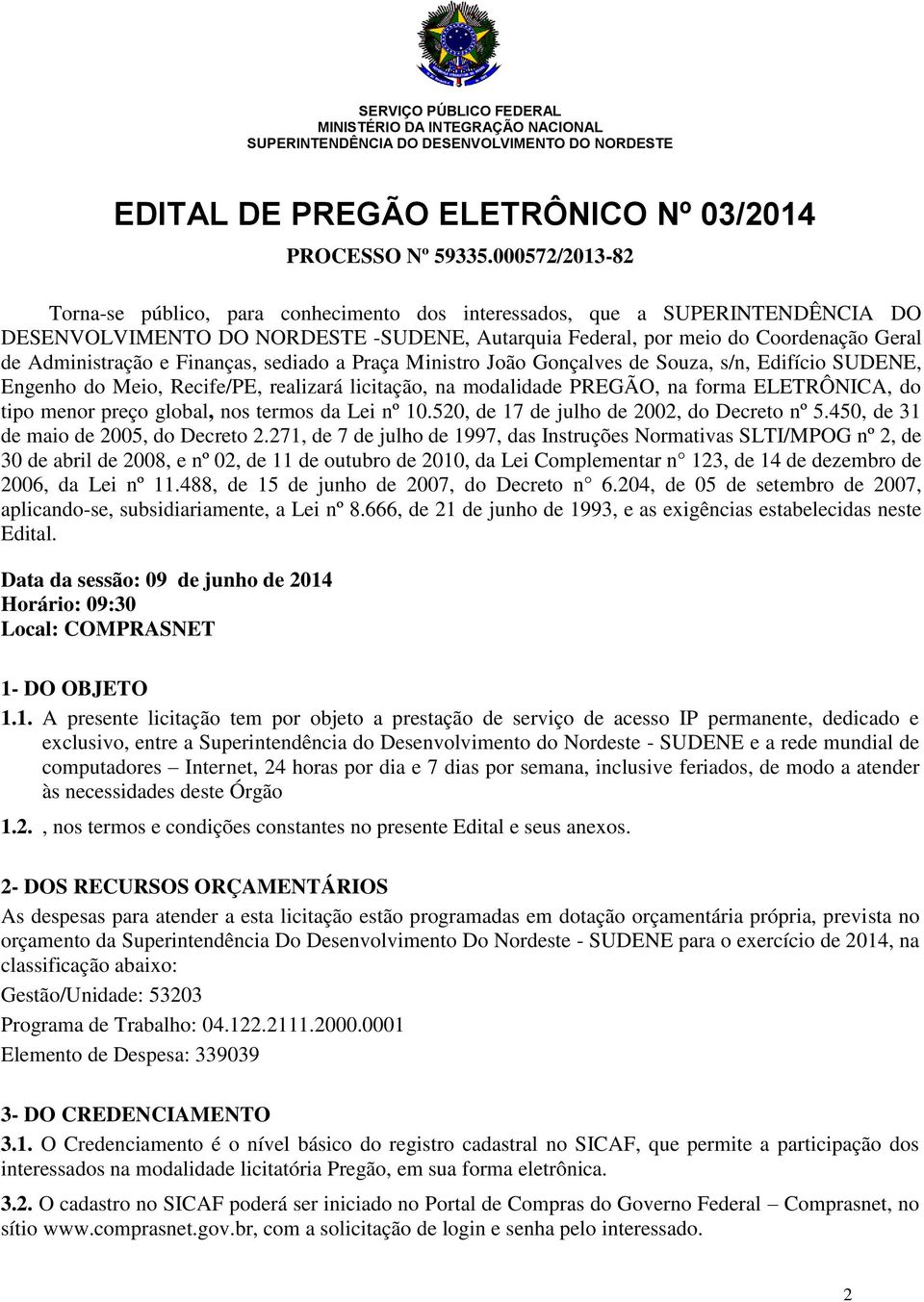 SERVIÇO PÚBLICO FEDERAL
MINISTÉRIO DA INTEGRAÇÃO NACIONAL
SUPERINTENDÊNCIA DO DESENVOLVIMENTO DO NORDESTE

EDITAL DE PREGÃO ELETRÔNICO Nº 03/2014

PROCESSO Nº 59335.000572/2013-82

Torna-se público, para conhecimento dos interessados, que a SUPERINTENDÊNCIA DO DESENVOLVIMENTO DO NORDESTE -SUDENE, Autarquia Federal, por meio do Coordenação Geral de Administração e Finanças, sediado a Praça Ministro João Gonçalves de Souza, s/n, Edifício SUDENE, Engenho do Meio, Recife/PE, realizará licitação, na modalidade PREGÃO, na forma ELETRÔNICA, do tipo menor preço global, nos termos da Lei nº 10.520, de 17 de julho de 2002, do Decreto nº 5.450, de 31 de maio de 2005, do Decreto 2.271, de 7 de julho de 1997, das Instruções Normativas SLTI/MPOG nº 2, de 30 de abril de 2008, e nº 02, de 11 de outubro de 2010, da Lei Complementar n° 123, de 14 de dezembro de 2006, da Lei nº 11.488, de 15 de junho de 2007, do Decreto n° 6.204, de 05 de setembro de 2007, aplicando-se, subsidiariamente, a Lei nº 8.666, de 21 de junho de 1993, e as exigências estabelecidas neste Edital.

Data da sessão: 09 de junho de 2014
Horário: 09:30
Local: COMPRASNET

1- DO OBJETO

1.1. A presente licitação tem por objeto a prestação de serviço de acesso IP permanente, dedicado e exclusivo, entre a Superintendência do Desenvolvimento do Nordeste - SUDENE e a rede mundial de computadores – Internet, 24 horas por dia e 7 dias por semana, inclusive feriados, de modo a atender às necessidades deste Órgão

1.2. , nos termos e condições constantes no presente Edital e seus anexos.

2- DOS RECURSOS ORÇAMENTÁRIOS

As despesas para atender a esta licitação estão programadas em dotação orçamentária própria, prevista no orçamento da Superintendência Do Desenvolvimento Do Nordeste - SUDENE para o exercício de 2014, na classificação abaixo:

Gestão/Unidade: 53203

Programa de Trabalho: 04.122.2111.2000.0001

Elemento de Despesa: 339039

3- DO CREDENCIAMENTO

3.1. O Credenciamento é o nível básico do registro cadastral no SICAF, que permite a participação dos interessados na modalidade licitatória Pregão, em sua forma eletrônica.

3.2. O cadastro no SICAF poderá ser iniciado no Portal de Compras do Governo Federal – Comprasnet, no sítio www.comprasnet.gov.br, com a solicitação de login e senha pelo interessado.

2